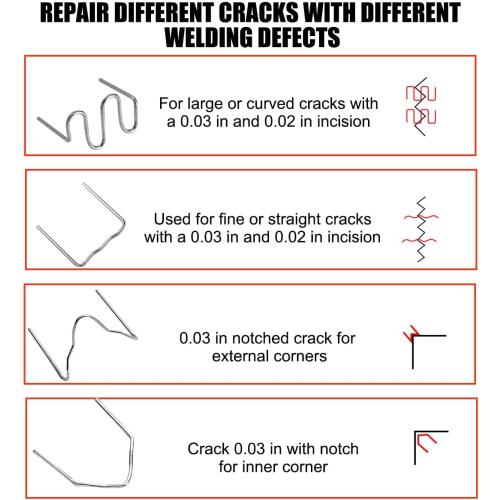 REPAIR DIFFERENT CRACKS WITH DIFFERENT WELDING DEFECTS

For large or curved cracks with a 0.03 in and 0.02 in incision

Used for fine or straight cracks with a 0.03 in and 0.02 in incision

0.03 in notched crack for external corners

Crack 0.03 in with notch for inner corner